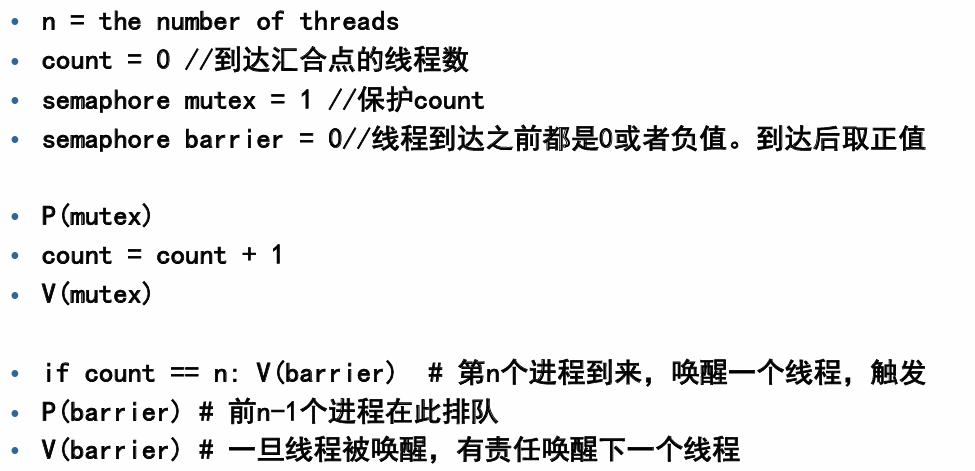 • n = the number of threads
• count = 0 //到达汇合点的线程数
• semaphore mutex = 1 //保护count
• semaphore barrier = 0//线程到达之前都是0或者负值。到达后取正值

• P(mutex)
• count = count + 1
• V(mutex)

• if count == n: V(barrier) # 第n个进程到来，唤醒一个线程，触发
• P(barrier) # 前n-1个进程在此排队
• V(barrier) # 一旦线程被唤醒，有责任唤醒下一个线程